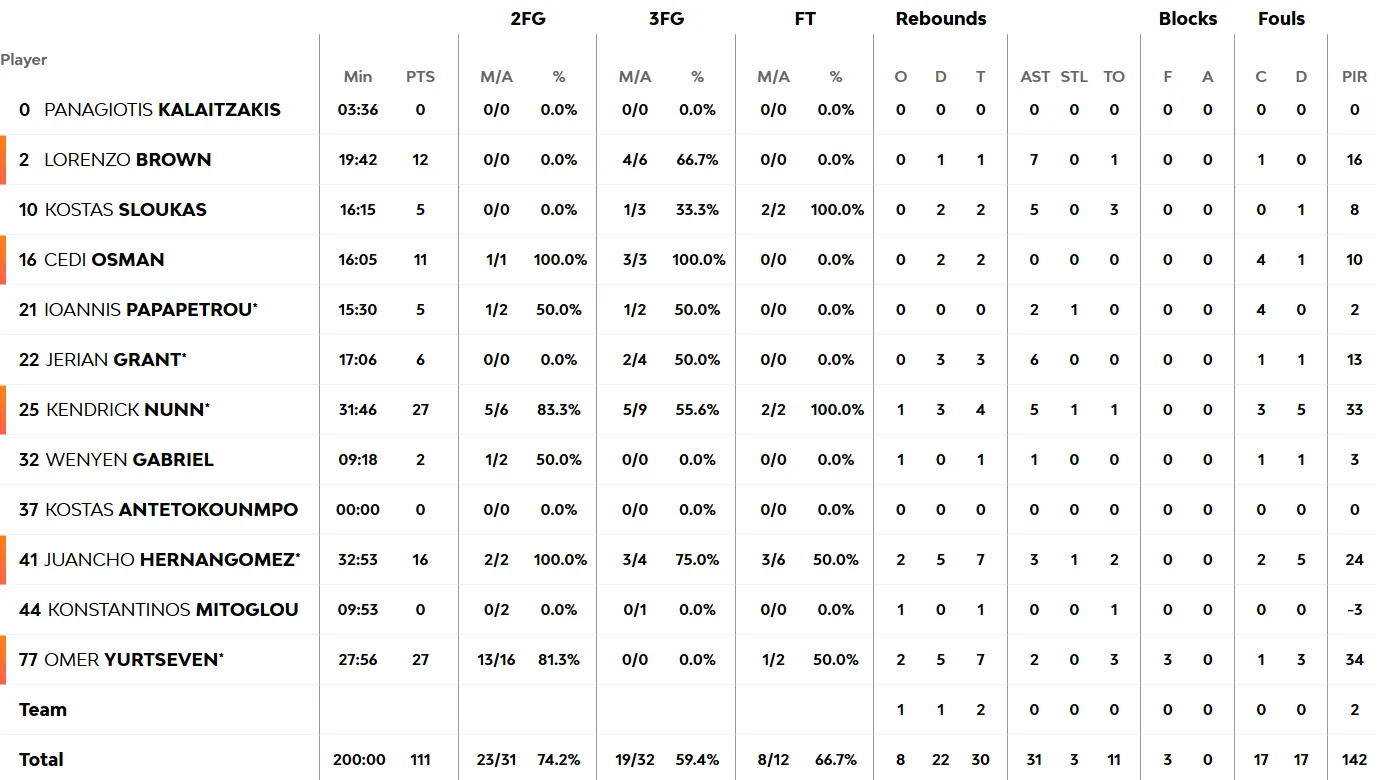 | Player | Min | PTS | 2FG M/A | 2FG % | 3FG M/A | 3FG % | FT M/A | FT % | Rebounds O | Rebounds D | Rebounds T | AST | STL | TO | Blocks F | Blocks A | Fouls C | Fouls D | PIR |
|---|---|---|---|---|---|---|---|---|---|---|---|---|---|---|---|---|---|---|---|
| 0 PANAGIOTIS KALAITZAKIS | 03:36 | 0 | 0/0 | 0.0% | 0/0 | 0.0% | 0/0 | 0.0% | 0 | 0 | 0 | 0 | 0 | 0 | 0 | 0 | 0 | 0 | 0 |
| 2 LORENZO BROWN | 19:42 | 12 | 0/0 | 0.0% | 4/6 | 66.7% | 0/0 | 0.0% | 0 | 1 | 1 | 7 | 0 | 1 | 0 | 0 | 1 | 0 | 16 |
| 10 KOSTAS SLOUKAS | 16:15 | 5 | 0/0 | 0.0% | 1/3 | 33.3% | 2/2 | 100.0% | 0 | 2 | 2 | 5 | 0 | 3 | 0 | 0 | 0 | 1 | 8 |
| 16 CEDI OSMAN | 16:05 | 11 | 1/1 | 100.0% | 3/3 | 100.0% | 0/0 | 0.0% | 0 | 2 | 2 | 0 | 0 | 0 | 0 | 0 | 4 | 1 | 10 |
| 21 IOANNIS PAPAPETROU* | 15:30 | 5 | 1/2 | 50.0% | 1/2 | 50.0% | 0/0 | 0.0% | 0 | 0 | 0 | 2 | 1 | 0 | 0 | 0 | 4 | 0 | 2 |
| 22 JERIAN GRANT* | 17:06 | 6 | 0/0 | 0.0% | 2/4 | 50.0% | 0/0 | 0.0% | 0 | 3 | 3 | 6 | 0 | 0 | 0 | 0 | 1 | 1 | 13 |
| 25 KENDRICK NUNN* | 31:46 | 27 | 5/6 | 83.3% | 5/9 | 55.6% | 2/2 | 100.0% | 1 | 3 | 4 | 5 | 1 | 1 | 0 | 0 | 3 | 5 | 33 |
| 32 WENYEN GABRIEL | 09:18 | 2 | 1/2 | 50.0% | 0/0 | 0.0% | 0/0 | 0.0% | 1 | 0 | 1 | 1 | 0 | 0 | 0 | 0 | 1 | 1 | 3 |
| 37 KOSTAS ANTETOKOUNMPO | 00:00 | 0 | 0/0 | 0.0% | 0/0 | 0.0% | 0/0 | 0.0% | 0 | 0 | 0 | 0 | 0 | 0 | 0 | 0 | 0 | 0 | 0 |
| 41 JUANCHO HERNANGOMEZ* | 32:53 | 16 | 2/2 | 100.0% | 3/4 | 75.0% | 3/6 | 50.0% | 2 | 5 | 7 | 3 | 1 | 2 | 0 | 0 | 2 | 5 | 24 |
| 44 KONSTANTINOS MITOGLOU | 09:53 | 0 | 0/2 | 0.0% | 0/1 | 0.0% | 0/0 | 0.0% | 1 | 0 | 1 | 0 | 0 | 1 | 0 | 0 | 0 | 0 | -3 |
| 77 OMER YURTSEVEN* | 27:56 | 27 | 13/16 | 81.3% | 0/0 | 0.0% | 1/2 | 50.0% | 2 | 5 | 7 | 2 | 0 | 3 | 3 | 0 | 1 | 3 | 34 |
| Team | | | | | | | | | 1 | 1 | 2 | 0 | 0 | 0 | 0 | 0 | 0 | 0 | 2 |
| Total | 200:00 | 111 | 23/31 | 74.2% | 19/32 | 59.4% | 8/12 | 66.7% | 8 | 22 | 30 | 31 | 3 | 11 | 3 | 0 | 17 | 17 | 142 |